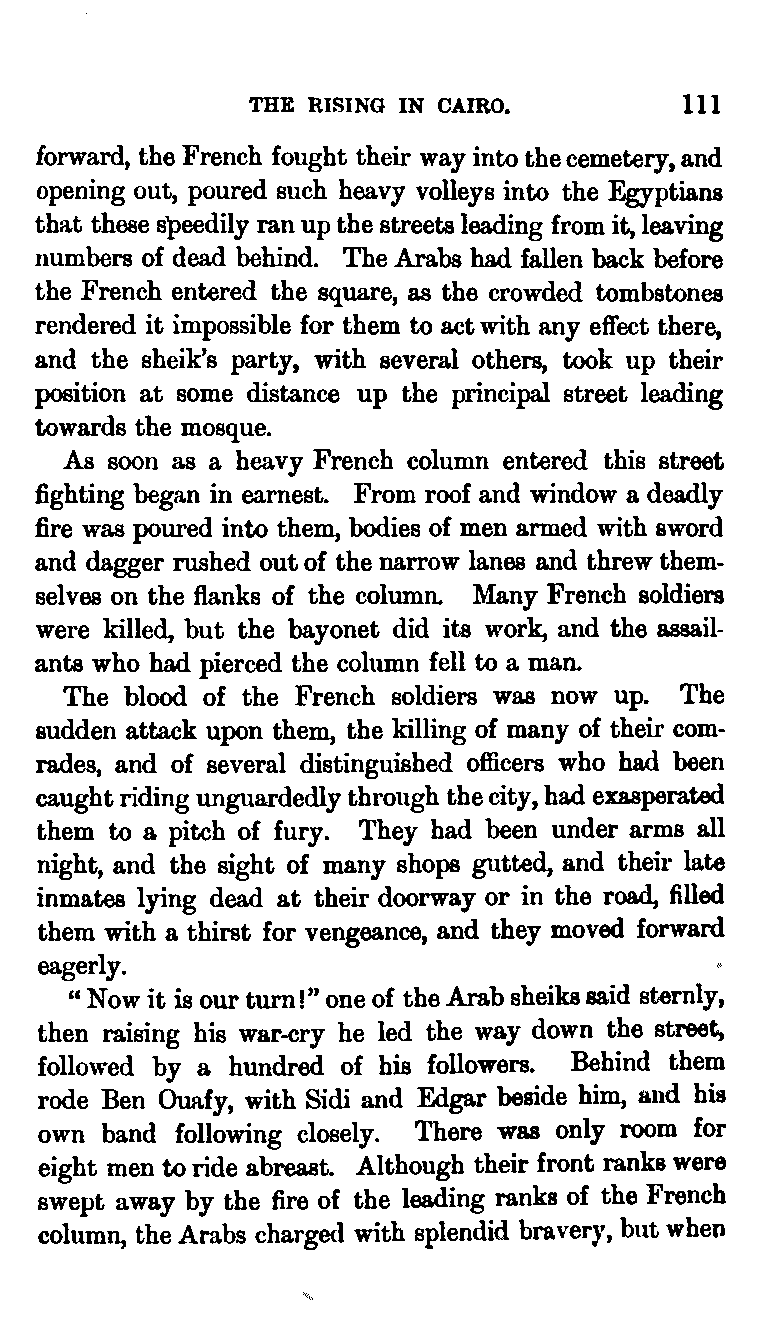 THE RISING IN CAIRO. 111

forward, the French fought their way into the cemetery, and opening out, poured such heavy volleys into the Egyptians that these speedily ran up the streets leading from it, leaving numbers of dead behind. The Arabs had fallen back before the French entered the square, as the crowded tombstones rendered it impossible for them to act with any effect there, and the sheik's party, with several others, took up their position at some distance up the principal street leading towards the mosque.

As soon as a heavy French column entered this street fighting began in earnest. From roof and window a deadly fire was poured into them, bodies of men armed with sword and dagger rushed out of the narrow lanes and threw themselves on the flanks of the column. Many French soldiers were killed, but the bayonet did its work, and the assailants who had pierced the column fell to a man.

The blood of the French soldiers was now up. The sudden attack upon them, the killing of many of their comrades, and of several distinguished officers who had been caught riding unguardedly through the city, had exasperated them to a pitch of fury. They had been under arms all night, and the sight of many shops gutted, and their late inmates lying dead at their doorway or in the road, filled them with a thirst for vengeance, and they moved forward eagerly.

"Now it is our turn!" one of the Arab sheiks said sternly, then raising his war-cry he led the way down the street, followed by a hundred of his followers. Behind them rode Ben Ouafy, with Sidi and Edgar beside him, and his own band following closely. There was only room for eight men to ride abreast. Although their front ranks were swept away by the fire of the leading ranks of the French column, the Arabs charged with splendid bravery, but when